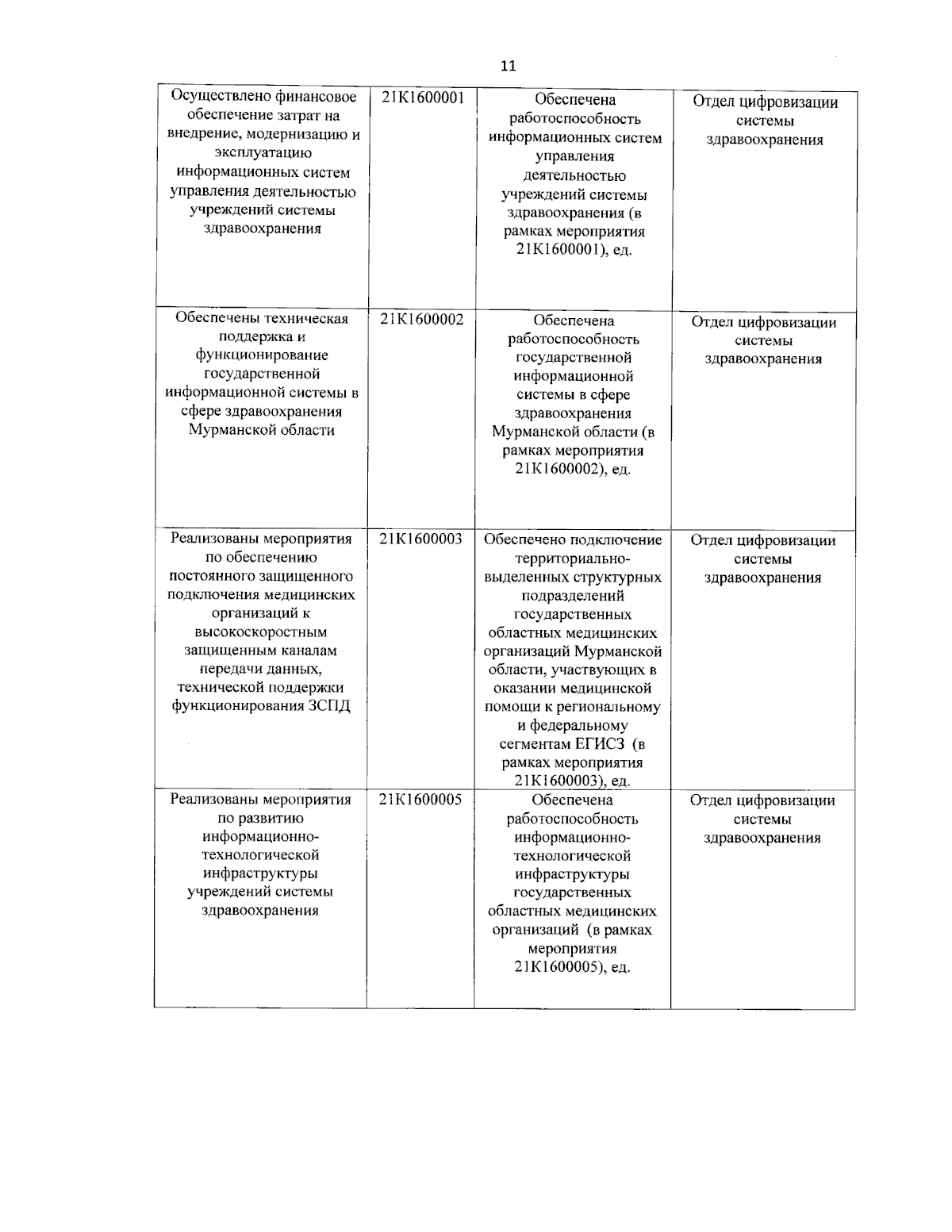 11

| Осуществлено финансовое обеспечение затрат на внедрение, модернизацию и эксплуатацию информационных систем управления деятельностью учреждений системы здравоохранения | 21К1600001 | Обеспечена работоспособность информационных систем управления деятельностью учреждений системы здравоохранения (в рамках мероприятия 21К1600001), ед. | Отдел цифровизации системы здравоохранения |
|---|---|---|---|
| Обеспечены техническая поддержка и функционирование государственной информационной системы в сфере здравоохранения Мурманской области | 21К1600002 | Обеспечена работоспособность государственной информационной системы в сфере здравоохранения Мурманской области (в рамках мероприятия 21К1600002), ед. | Отдел цифровизации системы здравоохранения |
| Реализованы мероприятия по обеспечению постоянного защищенного подключения медицинских организаций к высокоскоростным защищенным каналам передачи данных, технической поддержки функционирования ЗСПД | 21К1600003 | Обеспечено подключение территориально-выделенных структурных подразделений государственных областных медицинских организаций Мурманской области, участвующих в оказании медицинской помощи к региональному и федеральному сегментам ЕГИСЗ (в рамках мероприятия 21К1600003), ед. | Отдел цифровизации системы здравоохранения |
| Реализованы мероприятия по развитию информационно-технологической инфраструктуры учреждений системы здравоохранения | 21К1600005 | Обеспечена работоспособность информационно-технологической инфраструктуры государственных областных медицинских организаций (в рамках мероприятия 21К1600005), ед. | Отдел цифровизации системы здравоохранения |